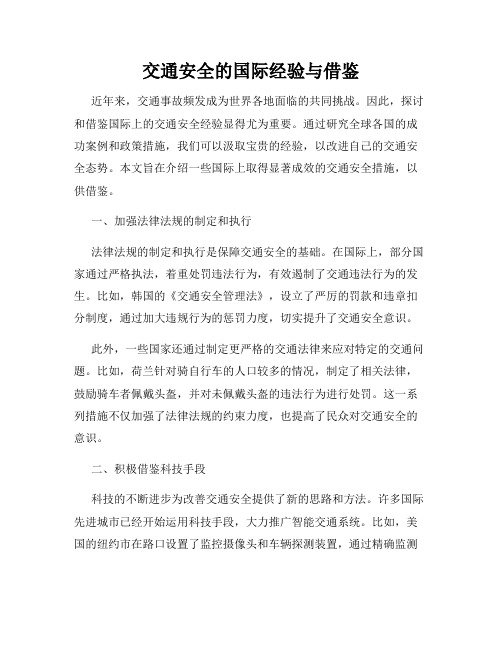 交通安全的国际经验与借鉴

近年来，交通事故频发成为世界各地面临的共同挑战。因此，探讨和借鉴国际上的交通安全经验显得尤为重要。通过研究全球各国的成功案例和政策措施，我们可以汲取宝贵的经验，以改进自己的交通安全态势。本文旨在介绍一些国际上取得显著成效的交通安全措施，以供借鉴。

一、加强法律法规的制定和执行

法律法规的制定和执行是保障交通安全的基础。在国际上，部分国家通过严格执法，着重处罚违法行为，有效遏制了交通违法行为的发生。比如，韩国的《交通安全管理法》，设立了严厉的罚款和违章扣分制度，通过加大违规行为的惩罚力度，切实提升了交通安全意识。

此外，一些国家还通过制定更严格的交通法律来应对特定的交通问题。比如，荷兰针对骑自行车的人口较多的情况，制定了相关法律，鼓励骑车者佩戴头盔，并对未佩戴头盔的违法行为进行处罚。这一系列措施不仅加强了法律法规的约束力度，也提高了民众对交通安全的意识。

二、积极借鉴科技手段

科技的不断进步为改善交通安全提供了新的思路和方法。许多国际先进城市已经开始运用科技手段，大力推广智能交通系统。比如，美国的纽约市在路口设置了监控摄像头和车辆探测装置，通过精确监测